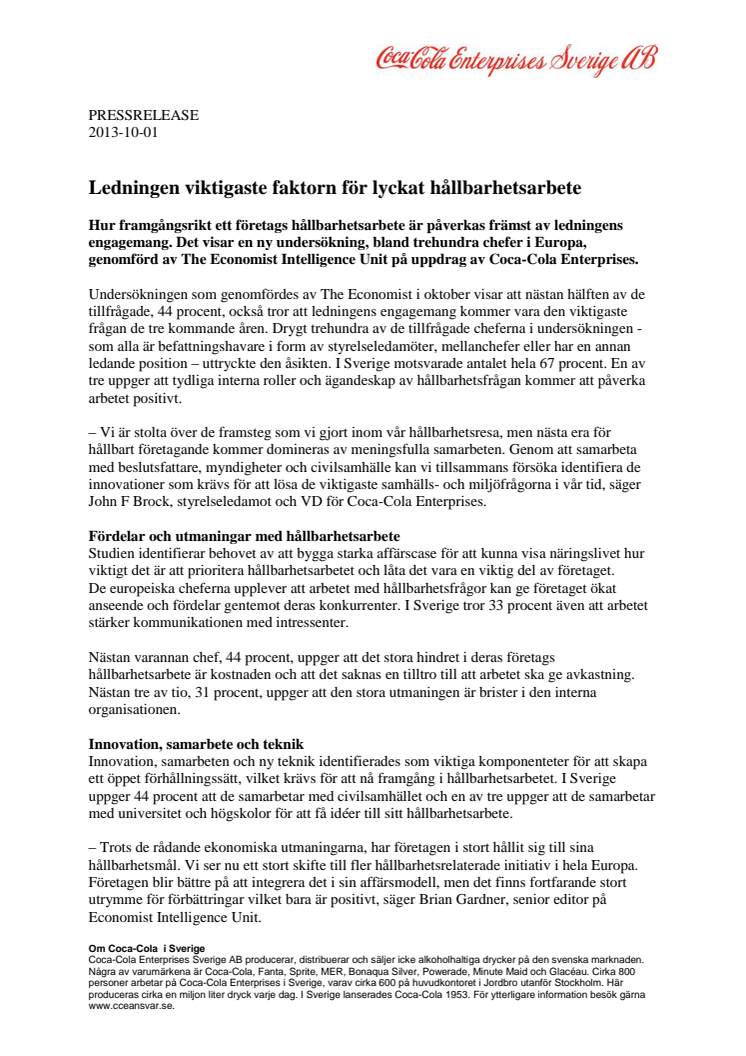 Coca-Cola Enterprises Sverige AB

PRESSRELEASE
2013-10-01

Ledningen viktigaste faktorn för lyckat hållbarhetsarbete

Hur framgångsrikt ett företags hållbarhetsarbete är påverkas främst av ledningens engagemang. Det visar en ny undersökning, bland trehundra chefer i Europa, genomförd av The Economist Intelligence Unit på uppdrag av Coca-Cola Enterprises.

Undersökningen som genomfördes av The Economist i oktober visar att nästan hälften av de tillfrågade, 44 procent, också tror att ledningens engagemang kommer vara den viktigaste frågan de tre kommande åren. Drygt trehundra av de tillfrågade cheferna i undersökningen - som alla är befattningshavare i form av styrelseledamöter, mellanchefer eller har en annan ledande position – uttryckte den åsikten. I Sverige motsvarade antalet hela 67 procent. En av tre uppger att tydliga interna roller och ägandeskap av hållbarhetsfrågan kommer att påverka arbetet positivt.

– Vi är stolta över de framsteg som vi gjort inom vår hållbarhetsresa, men nästa era för hållbart företagande kommer domineras av meningsfulla samarbeten. Genom att samarbeta med beslutsfattare, myndigheter och civilsamhälle kan vi tillsammans försöka identifiera de innovationer som krävs för att lösa de viktigaste samhälls- och miljöfrågorna i vår tid, säger John F Brock, styrelseledamot och VD för Coca-Cola Enterprises.

Fördelar och utmaningar med hållbarhetsarbete
Studien identifierar behovet av att bygga starka affärscase för att kunna visa näringslivet hur viktigt det är att prioritera hållbarhetsarbetet och låta det vara en viktig del av företaget. De europeiska cheferna upplever att arbetet med hållbarhetsfrågor kan ge företaget ökat anseende och fördelar gentemot deras konkurrenter. I Sverige tror 33 procent även att arbetet stärker kommunikationen med intressenter.

Nästan varannan chef, 44 procent, uppger att det stora hindret i deras företags hållbarhetsarbete är kostnaden och att det saknas en tilltro till att arbetet ska ge avkastning. Nästan tre av tio, 31 procent, uppger att den stora utmaningen är brister i den interna organisationen.

Innovation, samarbete och teknik
Innovation, samarbeten och ny teknik identifierades som viktiga komponenteter för att skapa ett öppet förhållningssätt, vilket krävs för att nå framgång i hållbarhetsarbetet. I Sverige uppger 44 procent att de samarbetar med civilsamhället och en av tre uppger att de samarbetar med universitet och högskolor för att få idéer till sitt hållbarhetsarbete.

– Trots de rådande ekonomiska utmaningarna, har företagen i stort hållit sig till sina hållbarhetsmål. Vi ser nu ett stort skifte till fler hållbarhetsrelaterade initiativ i hela Europa. Företagen blir bättre på att integrera det i sin affärsmodell, men det finns fortfarande stort utrymme för förbättringar vilket bara är positivt, säger Brian Gardner, senior editor på Economist Intelligence Unit.

Om Coca-Cola i Sverige
Coca-Cola Enterprises Sverige AB producerar, distribuerar och säljer icke alkoholhaltiga drycker på den svenska marknaden. Några av varumärkena är Coca-Cola, Fanta, Sprite, MER, Bonaqua Silver, Powerade, Minute Maid och Glacéau. Cirka 800 personer arbetar på Coca-Cola Enterprises i Sverige, varav cirka 600 på huvudkontoret i Jordbro utanför Stockholm. Här produceras cirka en miljon liter dryck varje dag. I Sverige lanserades Coca-Cola 1953. För ytterligare information besök gärna www.cceansvar.se.